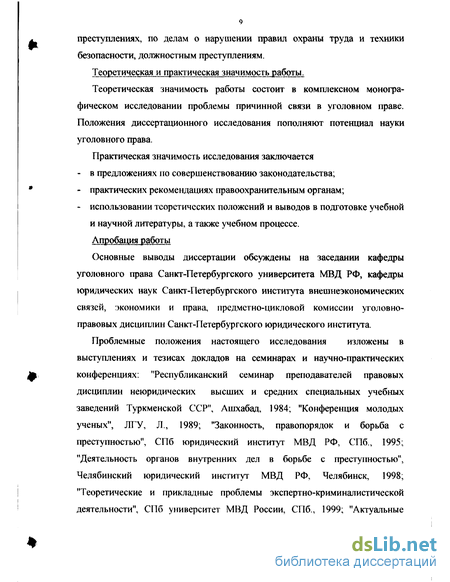 9

преступлениях, по делам о нарушении правил охраны труда и техники безопасности, должностным преступлениям.

Теоретическая и практическая значимость работы.

Теоретическая значимость работы состоит в комплексном монографическом исследовании проблемы причинной связи в уголовном праве. Положения диссертационного исследования пополняют потенциал науки уголовного права.

Практическая значимость исследования заключается

- в предложениях по совершенствованию законодательства;
- практических рекомендациях правоохранительным органам;
- использовании теоретических положений и выводов в подготовке учебной и научной литературы, а также учебном процессе.

Апробация работы

Основные выводы диссертации обсуждены на заседании кафедры уголовного права Санкт-Петербургского университета МВД РФ, кафедры юридических наук Санкт-Петербургского института внешнеэкономических связей, экономики и права, предметно-цикловой комиссии уголовно-правовых дисциплин Санкт-Петербургского юридического института.

Проблемные положения настоящего исследования изложены в выступлениях и тезисах докладов на семинарах и научно-практических конференциях: "Республиканский семинар преподавателей правовых дисциплин неюридических высших и средних специальных учебных заведений Туркменской ССР", Ашхабад, 1984; "Конференция молодых ученых", ЛГУ, Л., 1989; "Законность, правопорядок и борьба с преступностью", СПб юридический институт МВД РФ, СПб., 1995; "Деятельность органов внутренних дел в борьбе с преступностью", Челябинский юридический институт МВД РФ, Челябинск, 1998; "Теоретические и прикладные проблемы экспертно-криминалистической деятельности", СПб университет МВД России, СПб., 1999; "Актуальные

dsLib.net
библиотека диссертаций